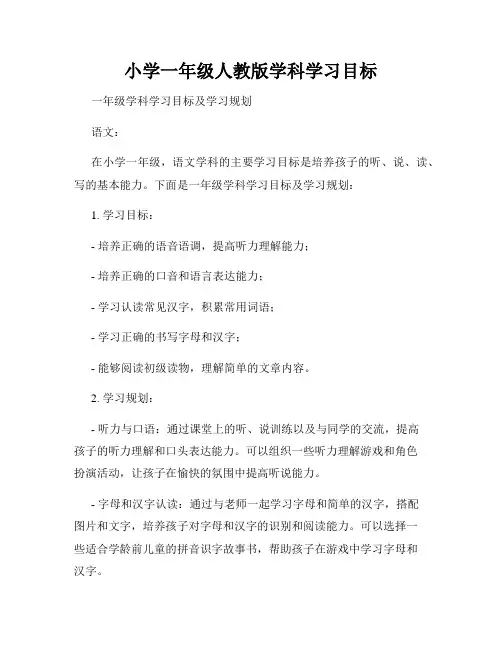 小学一年级人教版学科学习目标

一年级学科学习目标及学习规划

语文：

在小学一年级，语文学科的主要学习目标是培养孩子的听、说、读、写的基本能力。下面是一年级学科学习目标及学习规划：

1. 学习目标：

- 培养正确的语音语调，提高听力理解能力；

- 培养正确的口音和语言表达能力；

- 学习认读常见汉字，积累常用词语；

- 学习正确的书写字母和汉字；

- 能够阅读初级读物，理解简单的文章内容。

2. 学习规划：

- 听力与口语：通过课堂上的听、说训练以及与同学的交流，提高孩子的听力理解和口头表达能力。可以组织一些听力理解游戏和角色扮演活动，让孩子在愉快的氛围中提高听说能力。

- 字母和汉字认读：通过与老师一起学习字母和简单的汉字，搭配图片和文字，培养孩子对字母和汉字的识别和阅读能力。可以选择一些适合学龄前儿童的拼音识字故事书，帮助孩子在游戏中学习字母和汉字。